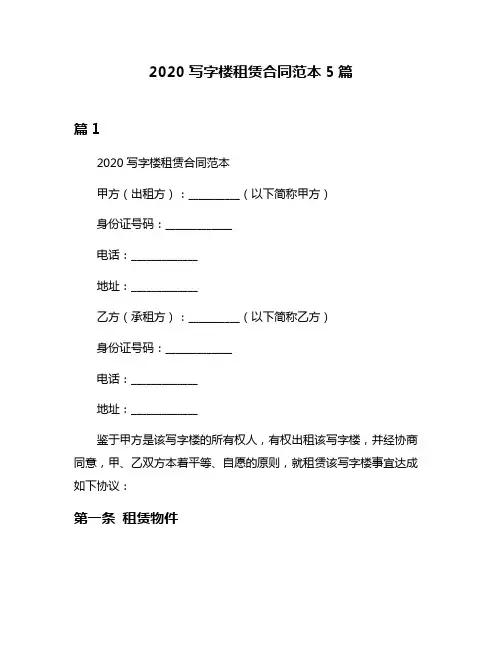 2020 写字楼租赁合同范本 5 篇

篇 1

2020 写字楼租赁合同范本

甲方（出租方）：__________（以下简称甲方）

身份证号码：____________

电话：____________

地址：____________

乙方（承租方）：__________（以下简称乙方）

身份证号码：____________

电话：____________

地址：____________

鉴于甲方是该写字楼的所有权人，有权出租该写字楼，并经协商同意，甲、乙双方本着平等、自愿的原则，就租赁该写字楼事宜达成如下协议：

第一条 租赁物件